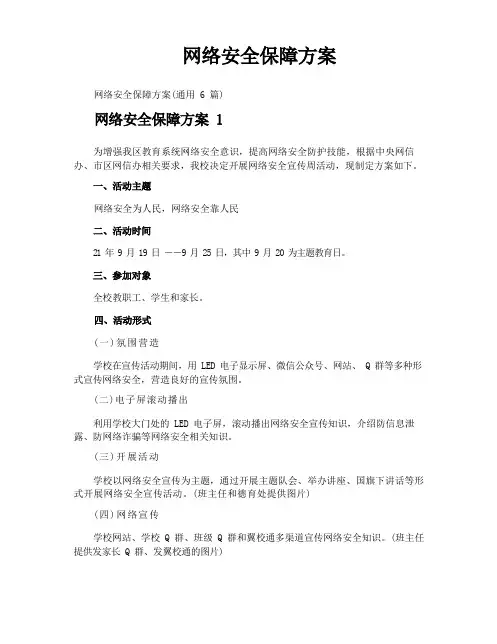 网络安全保障方案

网络安全保障方案(通用 6 篇)

网络安全保障方案 1

为增强我区教育系统网络安全意识，提高网络安全防护技能，根据中央网信办、市区网信办相关要求，我校决定开展网络安全宣传周活动，现制定方案如下。

一、活动主题

网络安全为人民，网络安全靠人民

二、活动时间

21 年 9 月 19 日 ——9 月 25 日，其中 9 月 20 为主题教育日。

三、参加对象

全校教职工、学生和家长。

四、活动形式

(一)氛围营造

学校在宣传活动期间，用 LED 电子显示屏、微信公众号、网站、 Q 群等多种形式宣传网络安全，营造良好的宣传氛围。

(二)电子屏滚动播出

利用学校大门处的 LED 电子屏，滚动播出网络安全宣传知识，介绍防信息泄露、防网络诈骗等网络安全相关知识。

(三)开展活动

学校以网络安全宣传为主题，通过开展主题队会、举办讲座、国旗下讲话等形式开展网络安全宣传活动。(班主任和德育处提供图片)

(四)网络宣传

学校网站、学校 Q 群、班级 Q 群和翼校通多渠道宣传网络安全知识。(班主任提供发家长 Q 群、发翼校通的图片)